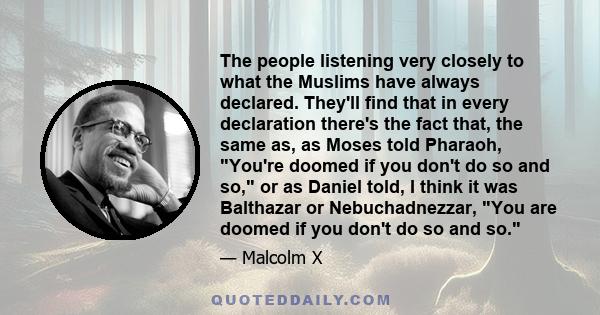 The people listening very closely to what the Muslims have always declared. They'll find that in every declaration there's the fact that, the same as, as Moses told Pharaoh, "You're doomed if you don't do so and so," or as Daniel told, I think it was Balthazar or Nebuchadnezzar, "You are doomed if you don't do so and so."

— Malcolm X

QUOTEDDAILY.COM